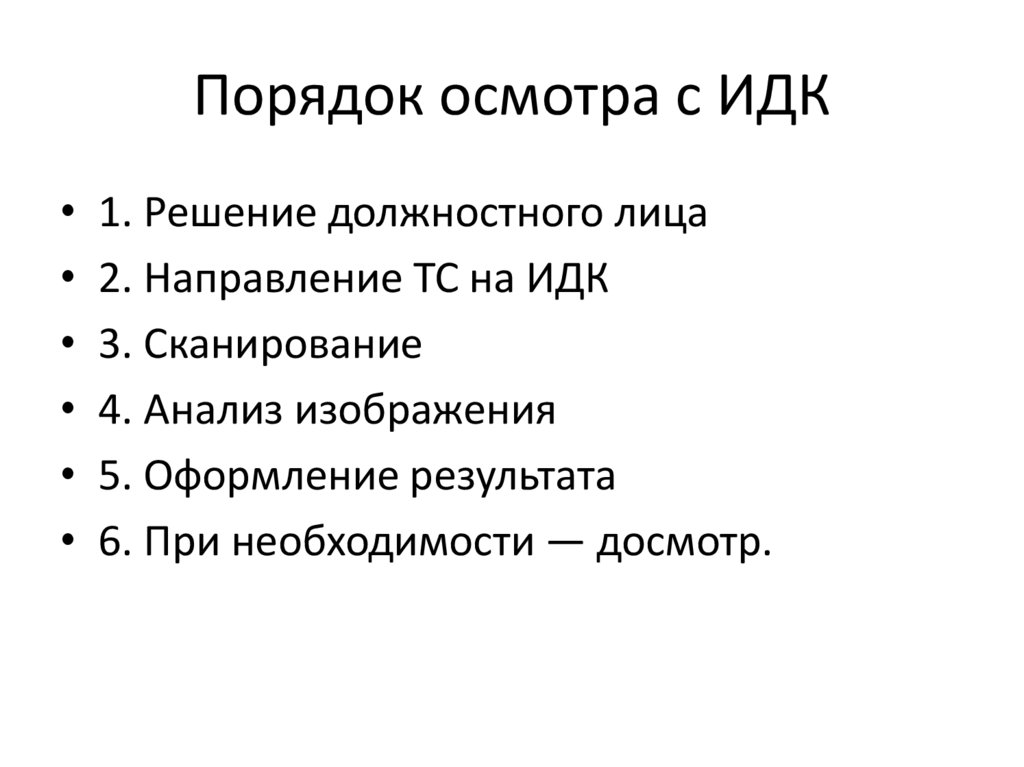 Порядок осмотра с ИДК

• 1. Решение должностного лица
• 2. Направление ТС на ИДК
• 3. Сканирование
• 4. Анализ изображения
• 5. Оформление результата
• 6. При необходимости — досмотр.